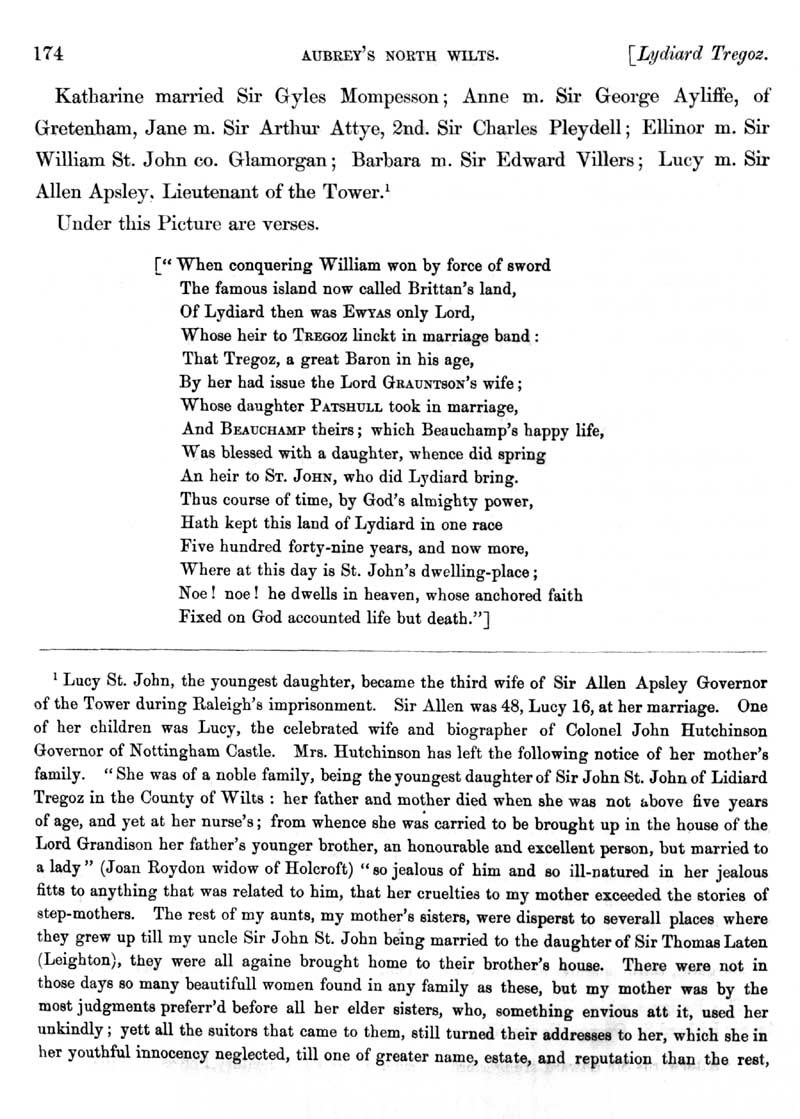 174 AUBREY'S NORTH WILTS. [Lydiard Tregoz.

Katharine married Sir Gyles Mompesson; Anne m. Sir George Ayliffe, of Gretenham, Jane m. Sir Arthur Attye, 2nd. Sir Charles Pleydell; Ellinor m. Sir William St. John co. Glamorgan; Barbara m. Sir Edward Villers; Lucy m. Sir Allen Apsley, Lieutenant of the Tower.$^1$

Under this Picture are verses.

["When conquering William won by force of sword
The famous island now called Brittan's land,
Of Lydiard then was EWYAS only Lord,
Whose heir to TREGOZ linckt in marriage band:
That Tregoz, a great Baron in his age,
By her had issue the Lord GRAUNTSON'S wife;
Whose daughter PATSHULL took in marriage,
And BEAUCHAMP theirs; which Beauchamp's happy life,
Was blessed with a daughter, whence did spring
An heir to ST. JOHN, who did Lydiard bring.
Thus course of time, by God's almighty power,
Hath kept this land of Lydiard in one race
Five hundred forty-nine years, and now more,
Where at this day is St. John's dwelling-place;
Noe! noe! he dwells in heaven, whose anchored faith
Fixed on God accounted life but death."]

$^1$ Lucy St. John, the youngest daughter, became the third wife of Sir Allen Apsley Governor of the Tower during Raleigh's imprisonment. Sir Allen was 48, Lucy 16, at her marriage. One of her children was Lucy, the celebrated wife and biographer of Colonel John Hutchinson Governor of Nottingham Castle. Mrs. Hutchinson has left the following notice of her mother's family. "She was of a noble family, being the youngest daughter of Sir John St. John of Lidiard Tregoz in the County of Wilts: her father and mother died when she was not above five years of age, and yet at her nurse's; from whence she was carried to be brought up in the house of the Lord Grandison her father's younger brother, an honourable and excellent person, but married to a lady" (Joan Roydon widow of Holcroft) "so jealous of him and so ill-natured in her jealous fitts to anything that was related to him, that her cruelties to my mother exceeded the stories of step-mothers. The rest of my aunts, my mother's sisters, were disperst to severall places where they grew up till my uncle Sir John St. John being married to the daughter of Sir Thomas Laten (Leighton), they were all againe brought home to their brother's house. There were not in those days so many beautifull women found in any family as these, but my mother was by the most judgments preferr'd before all her elder sisters, who, something envious att it, used her unkindly; yett all the suitors that came to them, still turned their addresses to her, which she in her youthful innocency neglected, till one of greater name, estate, and reputation than the rest,